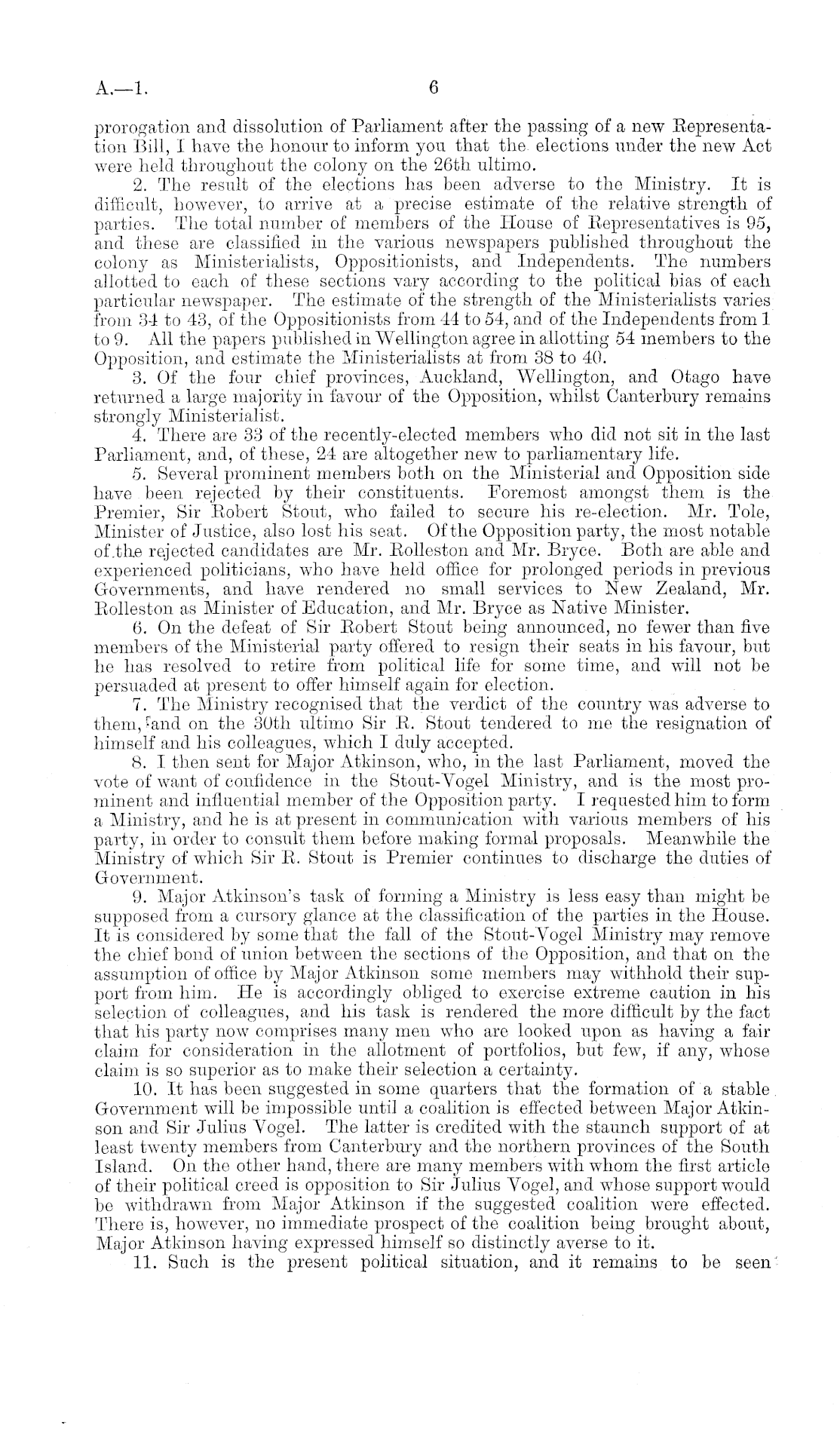 A.—1. 6

prorogation and dissolution of Parliament after the passing of a new Representation Bill, I have the honour to inform you that the elections under the new Act were held throughout the colony on the 26th ultimo.

2. The result of the elections has been adverse to the Ministry. It is difficult, however, to arrive at a precise estimate of the relative strength of parties. The total number of members of the House of Representatives is 95, and these are classified in the various newspapers published throughout the colony as Ministerialists, Oppositionists, and Independents. The numbers allotted to each of these sections vary according to the political bias of each particular newspaper. The estimate of the strength of the Ministerialists varies from 34 to 43, of the Oppositionists from 44 to 54, and of the Independents from 1 to 9. All the papers published in Wellington agree in allotting 54 members to the Opposition, and estimate the Ministerialists at from 38 to 40.

3. Of the four chief provinces, Auckland, Wellington, and Otago have returned a large majority in favour of the Opposition, whilst Canterbury remains strongly Ministerialist.

4. There are 33 of the recently-elected members who did not sit in the last Parliament, and, of these, 24 are altogether new to parliamentary life.

5. Several prominent members both on the Ministerial and Opposition side have been rejected by their constituents. Foremost amongst them is the Premier, Sir Robert Stout, who failed to secure his re-election. Mr. Tole, Minister of Justice, also lost his seat. Of the Opposition party, the most notable of the rejected candidates are Mr. Rolleston and Mr. Bryce. Both are able and experienced politicians, who have held office for prolonged periods in previous Governments, and have rendered no small services to New Zealand, Mr. Rolleston as Minister of Education, and Mr. Bryce as Native Minister.

6. On the defeat of Sir Robert Stout being announced, no fewer than five members of the Ministerial party offered to resign their seats in his favour, but he has resolved to retire from political life for some time, and will not be persuaded at present to offer himself again for election.

7. The Ministry recognised that the verdict of the country was adverse to them, and on the 30th ultimo Sir R. Stout tendered to me the resignation of himself and his colleagues, which I duly accepted.

8. I then sent for Major Atkinson, who, in the last Parliament, moved the vote of want of confidence in the Stout-Vogel Ministry, and is the most prominent and influential member of the Opposition party. I requested him to form a Ministry, and he is at present in communication with various members of his party, in order to consult them before making formal proposals. Meanwhile the Ministry of which Sir R. Stout is Premier continues to discharge the duties of Government.

9. Major Atkinson's task of forming a Ministry is less easy than might be supposed from a cursory glance at the classification of the parties in the House. It is considered by some that the fall of the Stout-Vogel Ministry may remove the chief bond of union between the sections of the Opposition, and that on the assumption of office by Major Atkinson some members may withhold their support from him. He is accordingly obliged to exercise extreme caution in his selection of colleagues, and his task is rendered the more difficult by the fact that his party now comprises many men who are looked upon as having a fair claim for consideration in the allotment of portfolios, but few, if any, whose claim is so superior as to make their selection a certainty.

10. It has been suggested in some quarters that the formation of a stable Government will be impossible until a coalition is effected between Major Atkinson and Sir Julius Vogel. The latter is credited with the staunch support of at least twenty members from Canterbury and the northern provinces of the South Island. On the other hand, there are many members with whom the first article of their political creed is opposition to Sir Julius Vogel, and whose support would be withdrawn from Major Atkinson if the suggested coalition were effected. There is, however, no immediate prospect of the coalition being brought about, Major Atkinson having expressed himself so distinctly averse to it.

11. Such is the present political situation, and it remains to be seen